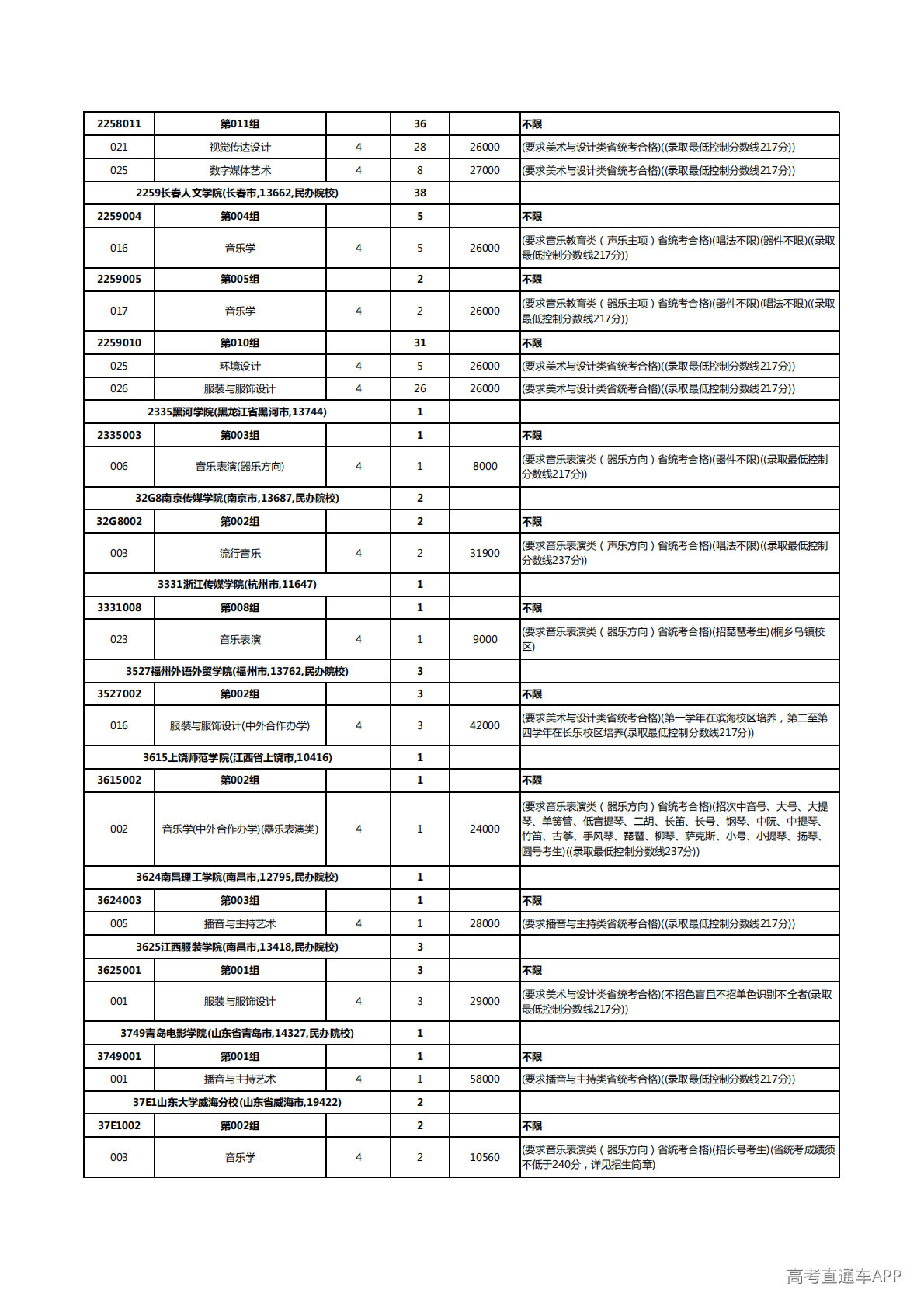 | 2258011 | 第011组 |  | 36 |  | 不限 |
|---|---|---|---|---|---|
| 021 | 视觉传达设计 | 4 | 28 | 26000 | (要求美术与设计类省统考合格)((录取最低控制分数线217分)) |
| 025 | 数字媒体艺术 | 4 | 8 | 27000 | (要求美术与设计类省统考合格)((录取最低控制分数线217分)) |
| 2259长春人文学院(长春市,13662,民办院校) |  |  | 38 |  |  |
| 2259004 | 第004组 |  | 5 |  | 不限 |
| 016 | 音乐学 | 4 | 5 | 26000 | (要求音乐教育类(声乐主项)省统考合格)(唱法不限)(器件不限)((录取最低控制分数线217分)) |
| 2259005 | 第005组 |  | 2 |  | 不限 |
| 017 | 音乐学 | 4 | 2 | 26000 | (要求音乐教育类(器乐主项)省统考合格)(器件不限)(唱法不限)((录取最低控制分数线217分)) |
| 2259010 | 第010组 |  | 31 |  | 不限 |
| 025 | 环境设计 | 4 | 5 | 26000 | (要求美术与设计类省统考合格)((录取最低控制分数线217分)) |
| 026 | 服装与服饰设计 | 4 | 26 | 26000 | (要求美术与设计类省统考合格)((录取最低控制分数线217分)) |
| 2335黑河学院(黑龙江省黑河市,13744) |  |  | 1 |  |  |
| 2335003 | 第003组 |  | 1 |  | 不限 |
| 006 | 音乐表演(器乐方向) | 4 | 1 | 8000 | (要求音乐表演类(器乐方向)省统考合格)(器件不限)((录取最低控制分数线217分)) |
| 32G8南京传媒学院(南京市,13687,民办院校) |  |  | 2 |  |  |
| 32G8002 | 第002组 |  | 2 |  | 不限 |
| 003 | 流行音乐 | 4 | 2 | 31900 | (要求音乐表演类(声乐方向)省统考合格)(唱法不限)((录取最低控制分数线237分)) |
| 3331浙江传媒学院(杭州市,11647) |  |  | 1 |  |  |
| 3331008 | 第008组 |  | 1 |  | 不限 |
| 023 | 音乐表演 | 4 | 1 | 9000 | (要求音乐表演类(器乐方向)省统考合格)(招琵琶考生)(桐乡乌镇校区) |
| 3527福州外语外贸学院(福州市,13762,民办院校) |  |  | 3 |  |  |
| 3527002 | 第002组 |  | 3 |  | 不限 |
| 016 | 服装与服饰设计(中外合作办学) | 4 | 3 | 42000 | (要求美术与设计类省统考合格)(第一学年在滨海校区培养,第二至第四学年在长乐校区培养(录取最低控制分数线217分)) |
| 3615上饶师范学院(江西省上饶市,10416) |  |  | 1 |  |  |
| 3615002 | 第002组 |  | 1 |  | 不限 |
| 002 | 音乐学(中外合作办学)(器乐表演类) | 4 | 1 | 24000 | (要求音乐表演类(器乐方向)省统考合格)(招次中音号、大号、大提琴、单簧管、低音提琴、二胡、长笛、长号、钢琴、中阮、中提琴、竹笛、古筝、手风琴、琵琶、柳琴、萨克斯、小号、小提琴、扬琴、圆号考生)((录取最低控制分数线237分)) |
| 3624南昌理工学院(南昌市,12795,民办院校) |  |  | 1 |  |  |
| 3624003 | 第003组 |  | 1 |  | 不限 |
| 005 | 播音与主持艺术 | 4 | 1 | 28000 | (要求播音与主持类省统考合格)((录取最低控制分数线217分)) |
| 3625江西服装学院(南昌市,13418,民办院校) |  |  | 3 |  |  |
| 3625001 | 第001组 |  | 3 |  | 不限 |
| 001 | 服装与服饰设计 | 4 | 3 | 29000 | (要求美术与设计类省统考合格)(不招色盲且不招单色识别不全者(录取最低控制分数线217分)) |
| 3749青岛电影学院(山东省青岛市,14327,民办院校) |  |  | 1 |  |  |
| 3749001 | 第001组 |  | 1 |  | 不限 |
| 001 | 播音与主持艺术 | 4 | 1 | 58000 | (要求播音与主持类省统考合格)((录取最低控制分数线217分)) |
| 37E1山东大学威海分校(山东省威海市,19422) |  |  | 2 |  |  |
| 37E1002 | 第002组 |  | 2 |  | 不限 |
| 003 | 音乐学 | 4 | 2 | 10560 | (要求音乐表演类(器乐方向)省统考合格)(招长号考生)(省统考成绩须不低于240分,详见招生简章) |

高考直通车APP